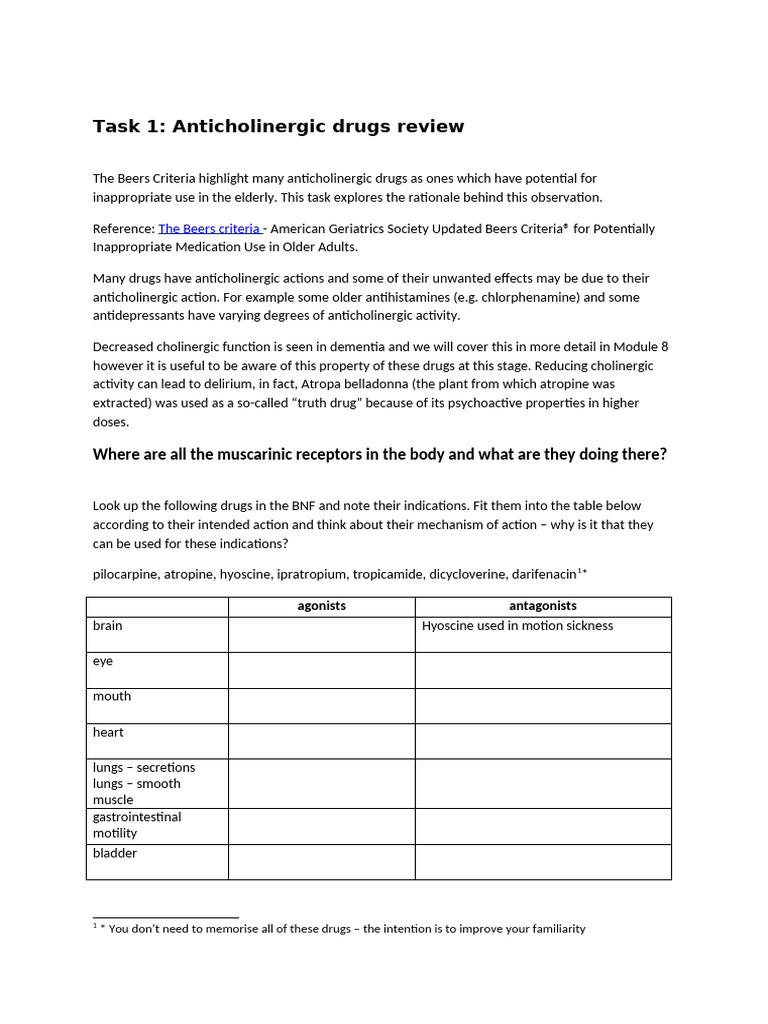 Task 1: Anticholinergic drugs review

The Beers Criteria highlight many anticholinergic drugs as ones which have potential for inappropriate use in the elderly. This task explores the rationale behind this observation.

Reference: The Beers criteria - American Geriatrics Society Updated Beers Criteria® for Potentially Inappropriate Medication Use in Older Adults.

Many drugs have anticholinergic actions and some of their unwanted effects may be due to their anticholinergic action. For example some older antihistamines (e.g. chlorphenamine) and some antidepressants have varying degrees of anticholinergic activity.

Decreased cholinergic function is seen in dementia and we will cover this in more detail in Module 8 however it is useful to be aware of this property of these drugs at this stage. Reducing cholinergic activity can lead to delirium, in fact, Atropa belladonna (the plant from which atropine was extracted) was used as a so-called "truth drug" because of its psychoactive properties in higher doses.

Where are all the muscarinic receptors in the body and what are they doing there?

Look up the following drugs in the BNF and note their indications. Fit them into the table below according to their intended action and think about their mechanism of action – why is it that they can be used for these indications?

pilocarpine, atropine, hyoscine, ipratropium, tropicamide, dicycloverine, darifenacin$^{1}$*

|  | agonists | antagonists |
|---|---|---|
| brain |  | Hyoscine used in motion sickness |
| eye |  |  |
| mouth |  |  |
| heart |  |  |
| lungs – secretions lungs – smooth muscle |  |  |
| gastrointestinal motility |  |  |
| bladder |  |  |

$^{1}$ * You don't need to memorise all of these drugs – the intention is to improve your familiarity